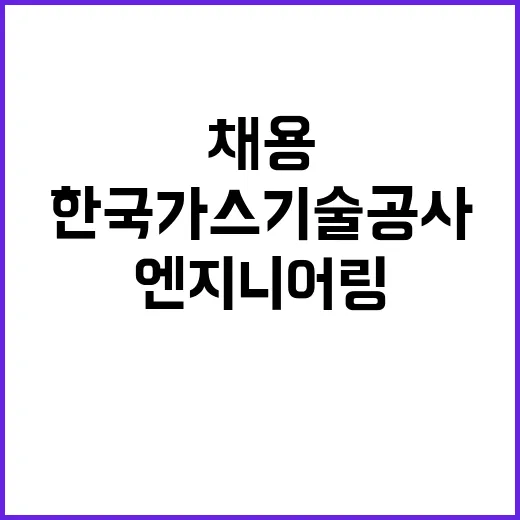 채용
한국가스기술공사
엔지니어링